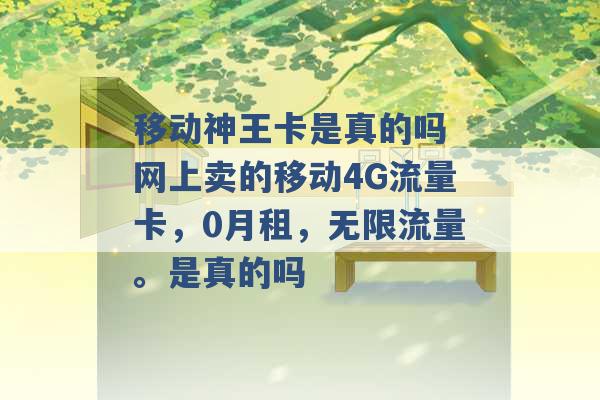 移动神王卡是真的吗 网上卖的移动4G流量卡，0月租，无限流量。是真的吗